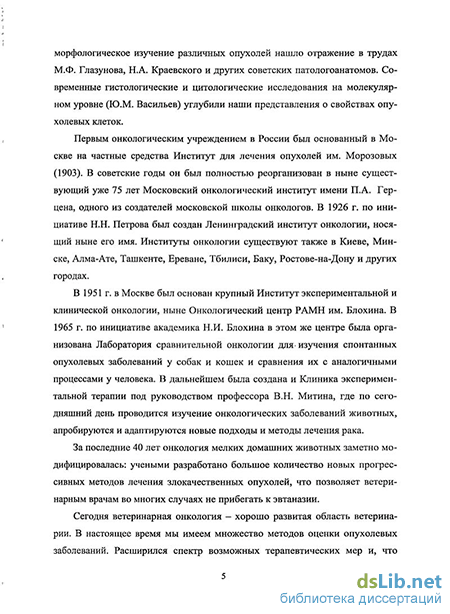 морфологическое изучение различных опухолей нашло отражение в трудах М.Ф. Глазунова, Н.А. Краевского и других советских патологоанатомов. Современные гистологические и цитологические исследования на молекулярном уровне (Ю.М. Васильев) углубили наши представления о свойствах опухолевых клеток.

Первым онкологическим учреждением в России был основанный в Москве на частные средства Институт для лечения опухолей им. Морозовых (1903). В советские годы он был полностью реорганизован в ныне существующий уже 75 лет Московский онкологический институт имени П.А. Герцена, одного из создателей московской школы онкологов. В 1926 г. по инициативе Н.Н. Петрова был создан Ленинградский институт онкологии, носящий ныне его имя. Институты онкологии существуют также в Киеве, Минске, Алма-Ате, Ташкенте, Ереване, Тбилиси, Баку, Ростове-на-Дону и других городах.

В 1951 г. в Москве был основан крупный Институт экспериментальной и клинической онкологии, ныне Онкологический центр РАМН им. Блохина. В 1965 г. по инициативе академика Н.И. Блохина в этом же центре была организована Лаборатория сравнительной онкологии для изучения спонтанных опухолевых заболеваний у собак и кошек и сравнения их с аналогичными процессами у человека. В дальнейшем была создана и Клиника экспериментальной терапии под руководством профессора В.Н. Митина, где по сегодняшний день проводится изучение онкологических заболеваний животных, апробируются и адаптируются новые подходы и методы лечения рака.

За последние 40 лет онкология мелких домашних животных заметно модифицировалась: учеными разработано большое количество новых прогрессивных методов лечения злокачественных опухолей, что позволяет ветеринарным врачам во многих случаях не прибегать к эвтаназии.

Сегодня ветеринарная онкология – хорошо развитая область ветеринарии. В настоящее время мы имеем множество методов оценки опухолевых заболеваний. Расширился спектр возможных терапевтических мер и, что

5

dsLib.net
библиотека диссертаций